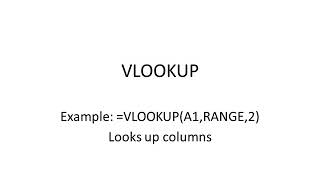 VLOOKUP

Example: =VLOOKUP(A1,RANGE,2)
Looks up columns